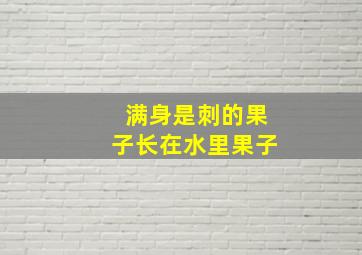 满身是刺的果子长在水里果子